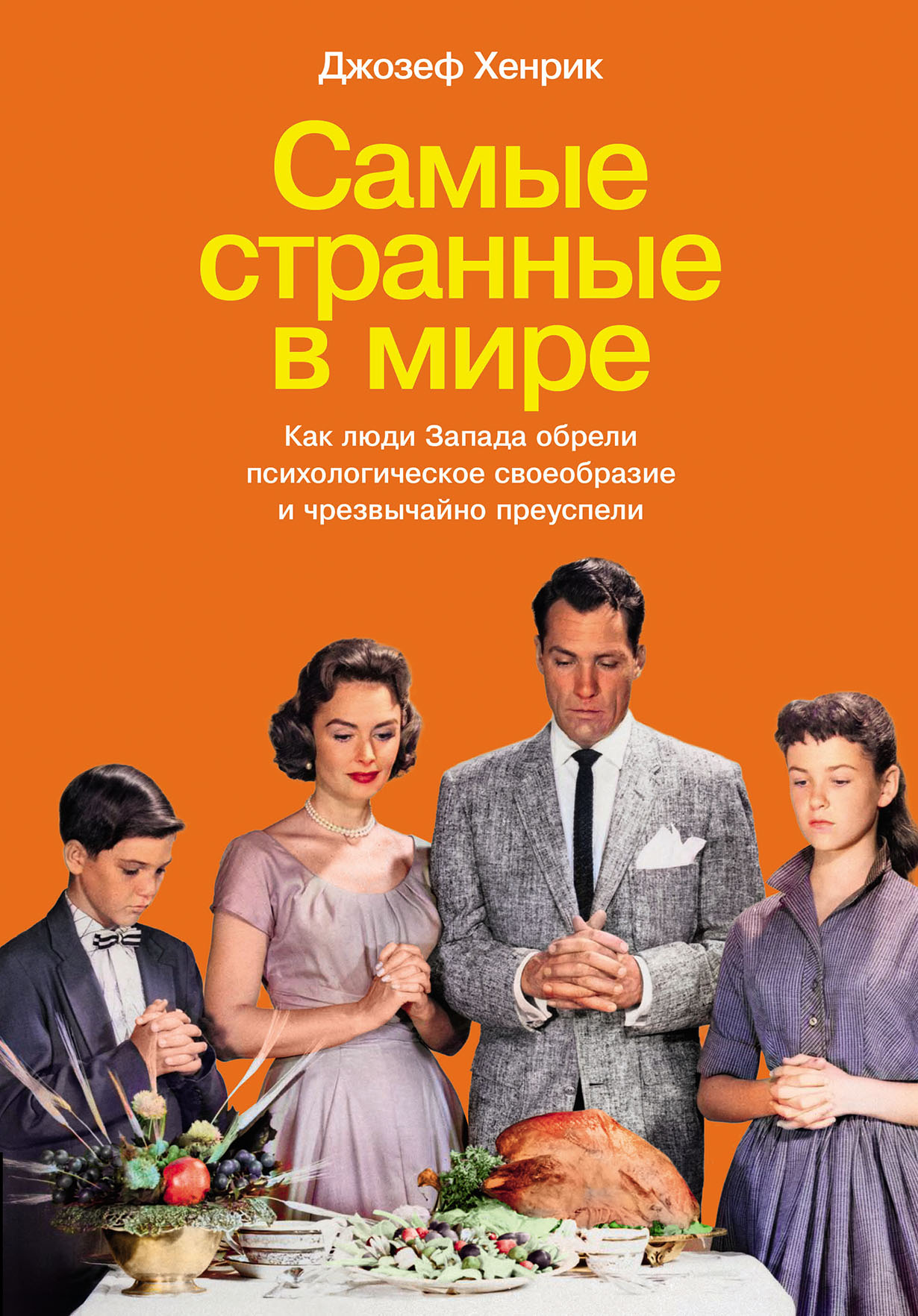 Джозеф Хенрик

Самые странные в мире

Как люди Запада обрели психологическое своеобразие и чрезвычайно преуспели